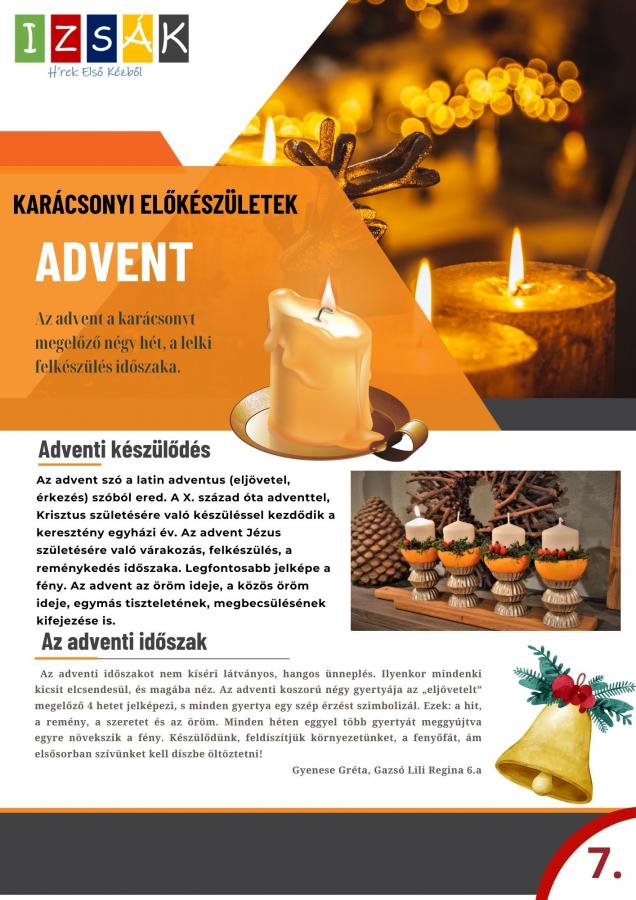 IZSÁK
H'rek Első Kézből

KARÁCSONYI ELŐKÉSZÜLETEK

ADVENT

Az advent a karácsonyt megelőző négy hét, a lelki felkészülés időszaka.

Adventi készülődés

Az advent szó a latin adventus (eljövetel, érkezés) szóból ered. A X. század óta adventtel, Krisztus születésére való készüléssel kezdődik a keresztény egyházi év. Az advent Jézus születésére való várakozás, felkészülés, a reménykedés időszaka. Legfontosabb jelképe a fény. Az advent az öröm ideje, a közös öröm ideje, egymás tiszteletének, megbecsülésének kifejezése is.

Az adventi időszak

Az adventi időszakot nem kíséri látványos, hangos ünneplés. Ilyenkor mindenki kicsit elcsendesül, és magába néz. Az adventi koszorú négy gyertyája az „eljövetelt" megelőző 4 hetet jelképezi, s minden gyertya egy szép érzést szimbolizál. Ezek: a hit, a remény, a szeretet és az öröm. Minden héten eggyel több gyertyát meggyújtva egyre növekszik a fény. Készülődünk, feldíszítjük környezetünket, a fenyőfát, ám elsősorban szívünket kell díszbe öltöztetni!

Gyenese Gréta, Gazsó Lili Regina 6.a

7.